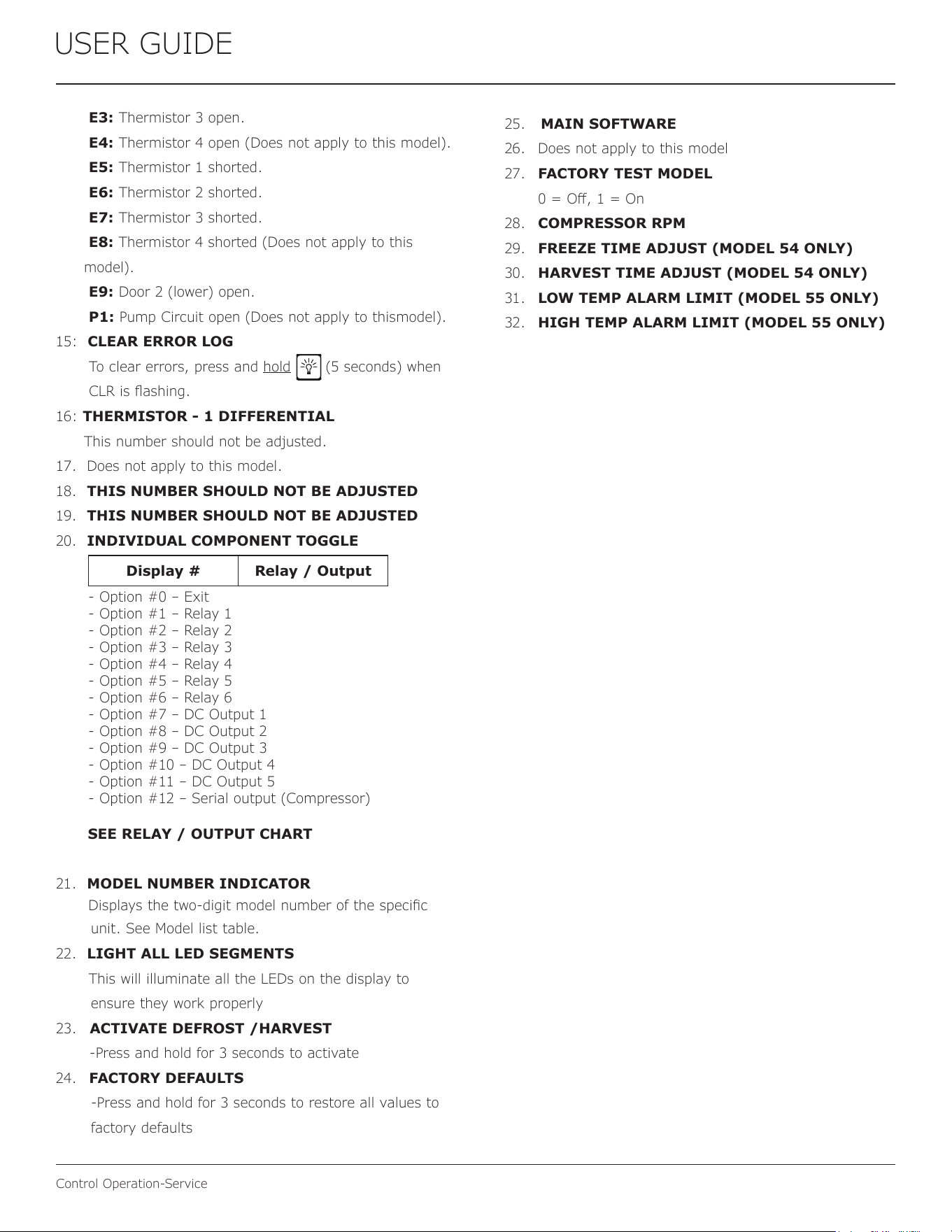 USER GUIDE

E3: Thermistor 3 open.

E4: Thermistor 4 open (Does not apply to this model).

E5: Thermistor 1 shorted.

E6: Thermistor 2 shorted.

E7: Thermistor 3 shorted.

E8: Thermistor 4 shorted (Does not apply to this model).

E9: Door 2 (lower) open.

P1: Pump Circuit open (Does not apply to thismodel).

15: CLEAR ERROR LOG

To clear errors, press and hold (5 seconds) when CLR is flashing.

16: THERMISTOR - 1 DIFFERENTIAL

This number should not be adjusted.

17. Does not apply to this model.

18. THIS NUMBER SHOULD NOT BE ADJUSTED

19. THIS NUMBER SHOULD NOT BE ADJUSTED

20. INDIVIDUAL COMPONENT TOGGLE

| Display # | Relay / Output |
|---|---|

- Option #0 – Exit
- Option #1 – Relay 1
- Option #2 – Relay 2
- Option #3 – Relay 3
- Option #4 – Relay 4
- Option #5 – Relay 5
- Option #6 – Relay 6
- Option #7 – DC Output 1
- Option #8 – DC Output 2
- Option #9 – DC Output 3
- Option #10 – DC Output 4
- Option #11 – DC Output 5
- Option #12 – Serial output (Compressor)

SEE RELAY / OUTPUT CHART

21. MODEL NUMBER INDICATOR

Displays the two-digit model number of the specific unit. See Model list table.

22. LIGHT ALL LED SEGMENTS

This will illuminate all the LEDs on the display to ensure they work properly

23. ACTIVATE DEFROST /HARVEST

-Press and hold for 3 seconds to activate

24. FACTORY DEFAULTS

-Press and hold for 3 seconds to restore all values to factory defaults

25. MAIN SOFTWARE

26. Does not apply to this model

27. FACTORY TEST MODEL

0 = Off, 1 = On

28. COMPRESSOR RPM

29. FREEZE TIME ADJUST (MODEL 54 ONLY)

30. HARVEST TIME ADJUST (MODEL 54 ONLY)

31. LOW TEMP ALARM LIMIT (MODEL 55 ONLY)

32. HIGH TEMP ALARM LIMIT (MODEL 55 ONLY)

Control Operation-Service